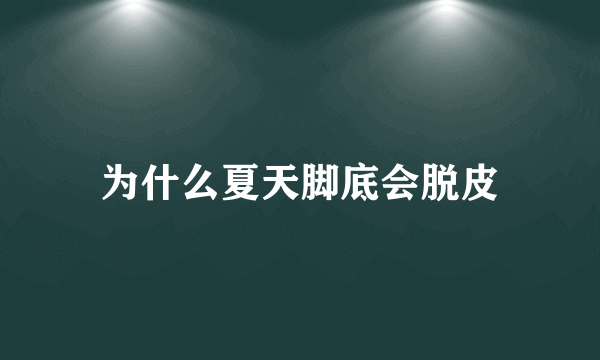 为什么夏天脚底会脱皮